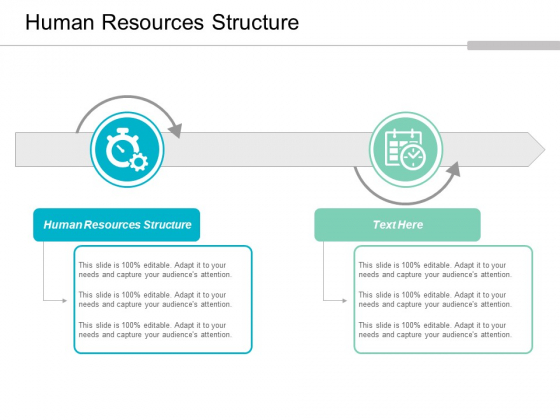 Human Resources Structure

Human Resources Structure

This slide is 100% editable. Adapt it to your needs and capture your audience's attention.

This slide is 100% editable. Adapt it to your needs and capture your audience's attention.

This slide is 100% editable. Adapt it to your needs and capture your audience's attention.

Text Here

This slide is 100% editable. Adapt it to your needs and capture your audience's attention.

This slide is 100% editable. Adapt it to your needs and capture your audience's attention.

This slide is 100% editable. Adapt it to your needs and capture your audience's attention.